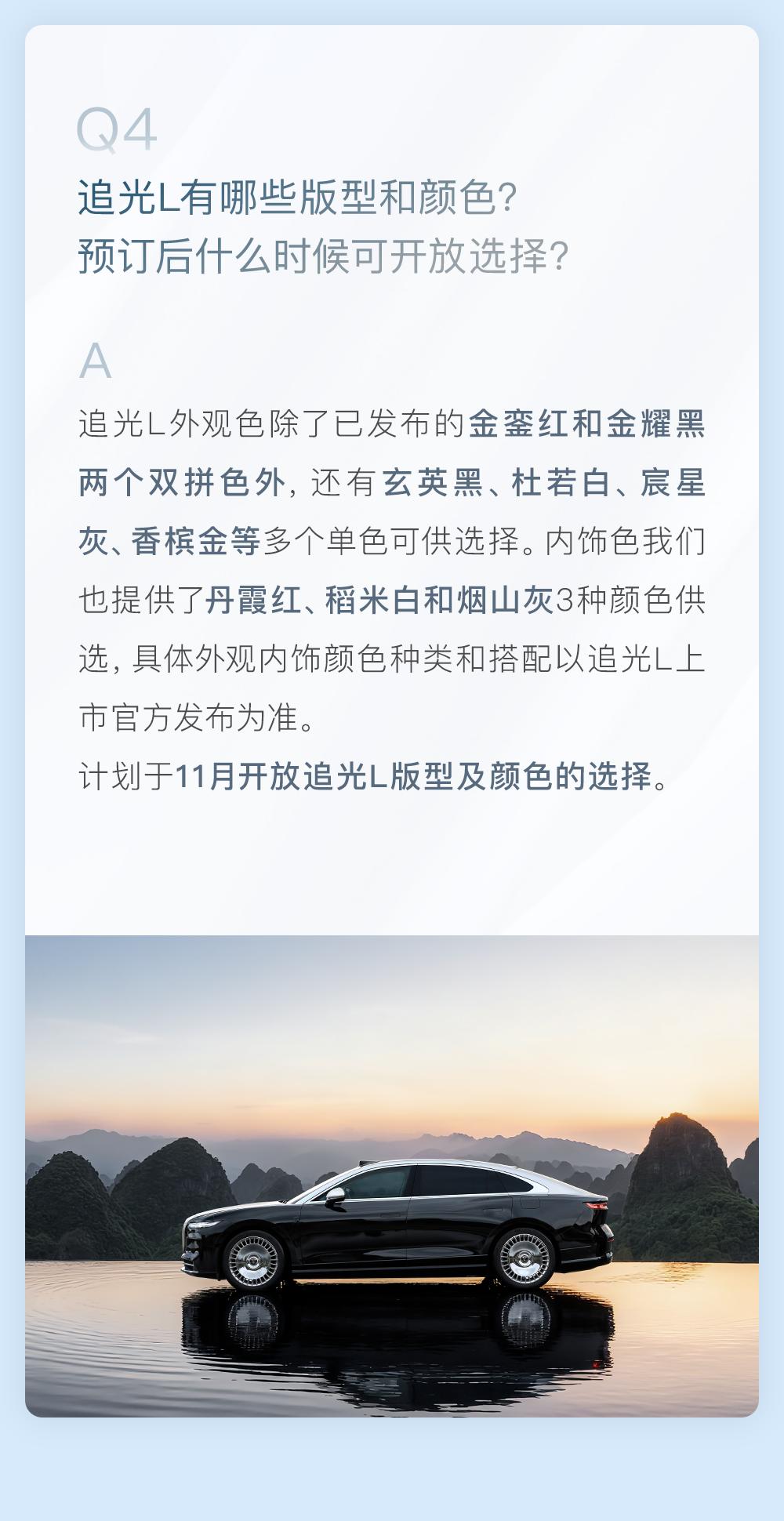 Q4

追光L有哪些版型和颜色？
预订后什么时候可开放选择？

A

追光L外观色除了已发布的金銮红和金耀黑两个双拼色外，还有玄英黑、杜若白、宸星灰、香槟金等多个单色可供选择。内饰色我们也提供了丹霞红、稻米白和烟山灰3种颜色供选，具体外观内饰颜色种类和搭配以追光L上市官方发布为准。

计划于11月开放追光L版型及颜色的选择。